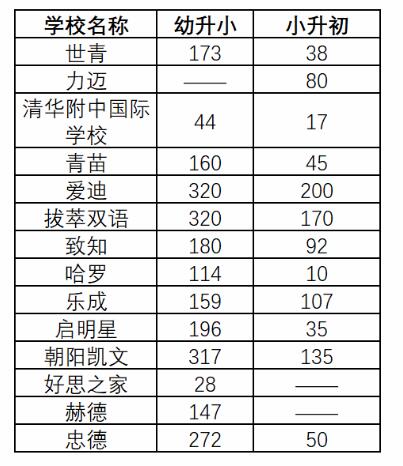 | 学校名称 | 幼升小 | 小升初 |
|---|---|---|
| 世青 | 173 | 38 |
| 力迈 | —— | 80 |
| 清华附中国际学校 | 44 | 17 |
| 青苗 | 160 | 45 |
| 爱迪 | 320 | 200 |
| 拔萃双语 | 320 | 170 |
| 致知 | 180 | 92 |
| 哈罗 | 114 | 10 |
| 乐成 | 159 | 107 |
| 启明星 | 196 | 35 |
| 朝阳凯文 | 317 | 135 |
| 好思之家 | 28 | —— |
| 赫德 | 147 | —— |
| 忠德 | 272 | 50 |